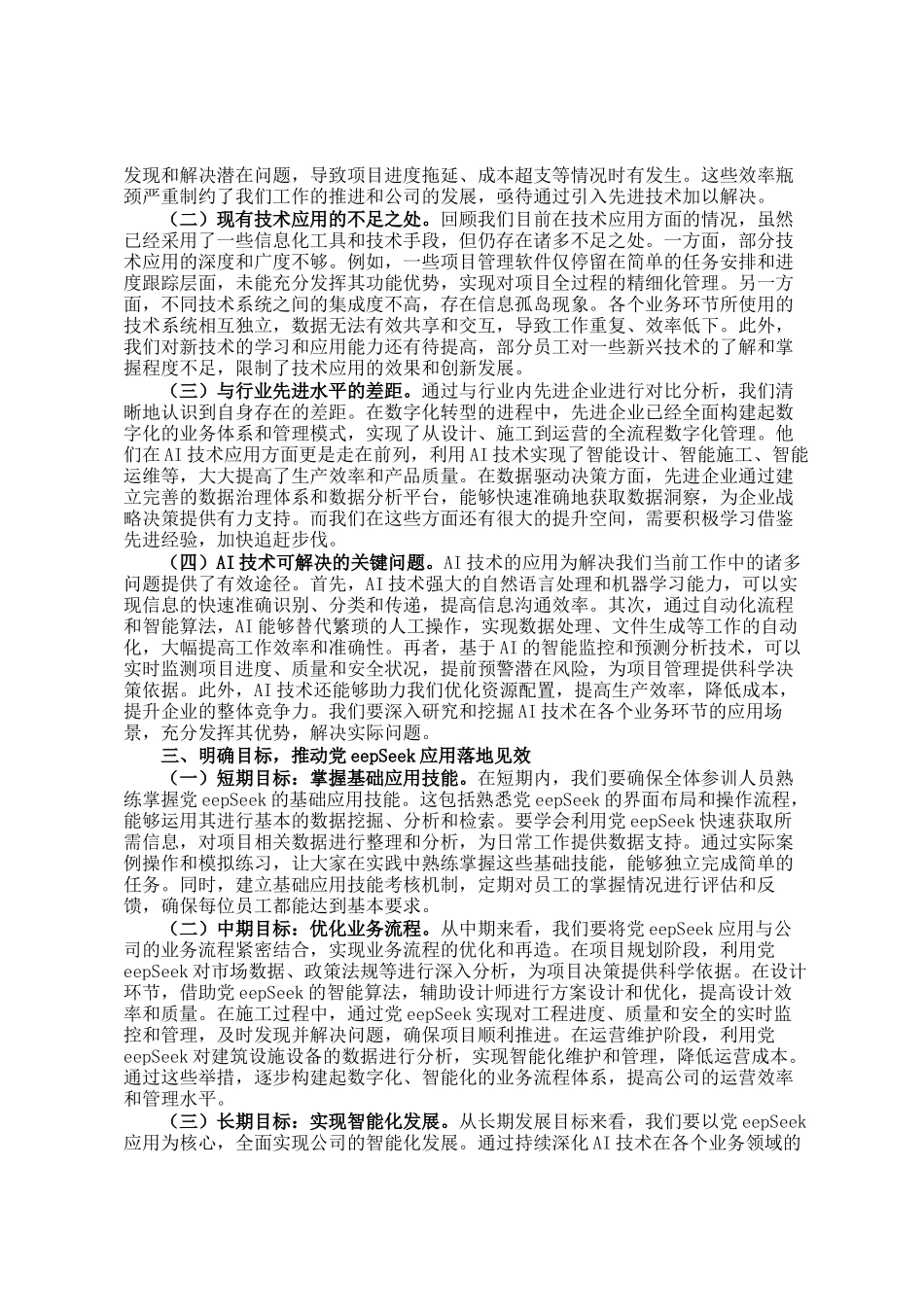 发现和解决潜在问题，导致项目进度拖延、成本超支等情况时有发生。这些效率瓶颈严重制约了我们工作的推进和公司的发展，亟待通过引入先进技术加以解决。

（二）现有技术应用的不足之处。回顾我们目前在技术应用方面的情况，虽然已经采用了一些信息化工具和技术手段，但仍存在诸多不足之处。一方面，部分技术应用的深度和广度不够。例如，一些项目管理软件仅停留在简单的任务安排和进度跟踪层面，未能充分发挥其功能优势，实现对项目全过程的精细化管理。另一方面，不同技术系统之间的集成度不高，存在信息孤岛现象。各个业务环节所使用的技术系统相互独立，数据无法有效共享和交互，导致工作重复、效率低下。此外，我们对新技术的学习和应用能力还有待提高，部分员工对一些新兴技术的了解和掌握程度不足，限制了技术应用的效果和创新发展。

（三）与行业先进水平的差距。通过与行业内先进企业进行对比分析，我们清晰地认识到自身存在的差距。在数字化转型的进程中，先进企业已经全面构建起数字化的业务体系和管理模式，实现了从设计、施工到运营的全流程数字化管理。他们在AI技术应用方面更是走在前列，利用AI技术实现了智能设计、智能施工、智能运维等，大大提高了生产效率和产品质量。在数据驱动决策方面，先进企业通过建立完善的数据治理体系和数据分析平台，能够快速准确地获取数据洞察，为企业战略决策提供有力支持。而我们在这些方面还有很大的提升空间，需要积极学习借鉴先进经验，加快追赶步伐。

（四）AI技术可解决的关键问题。AI技术的应用为解决我们当前工作中的诸多问题提供了有效途径。首先，AI技术强大的自然语言处理和机器学习能力，可以实现信息的快速准确识别、分类和传递，提高信息沟通效率。其次，通过自动化流程和智能算法，AI能够替代繁琐的人工操作，实现数据处理、文件生成等工作的自动化，大幅提高工作效率和准确性。再者，基于AI的智能监控和预测分析技术，可以实时监测项目进度、质量和安全状况，提前预警潜在风险，为项目管理提供科学决策依据。此外，AI技术还能够助力我们优化资源配置，提高生产效率，降低成本，提升企业的整体竞争力。我们要深入研究和挖掘AI技术在各个业务环节的应用场景，充分发挥其优势，解决实际问题。

三、明确目标，推动党eepSeek应用落地见效

（一）短期目标：掌握基础应用技能。在短期内，我们要确保全体参训人员熟练掌握党eepSeek的基础应用技能。这包括熟悉党eepSeek的界面布局和操作流程，能够运用其进行基本的数据挖掘、分析和检索。要学会利用党eepSeek快速获取所需信息，对项目相关数据进行整理和分析，为日常工作提供数据支持。通过实际案例操作和模拟练习，让大家在实践中熟练掌握这些基础技能，能够独立完成简单的任务。同时，建立基础应用技能考核机制，定期对员工的掌握情况进行评估和反馈，确保每位员工都能达到基本要求。

（二）中期目标：优化业务流程。从中期来看，我们要将党eepSeek应用与公司的业务流程紧密结合，实现业务流程的优化和再造。在项目规划阶段，利用党eepSeek对市场数据、政策法规等进行深入分析，为项目决策提供科学依据。在设计环节，借助党eepSeek的智能算法，辅助设计师进行方案设计和优化，提高设计效率和质量。在施工过程中，通过党eepSeek实现对工程进度、质量和安全的实时监控和管理，及时发现并解决问题，确保项目顺利推进。在运营维护阶段，利用党eepSeek对建筑设施设备的数据进行分析，实现智能化维护和管理，降低运营成本。通过这些举措，逐步构建起数字化、智能化的业务流程体系，提高公司的运营效率和管理水平。

（三）长期目标：实现智能化发展。从长期发展目标来看，我们要以党eepSeek应用为核心，全面实现公司的智能化发展。通过持续深化AI技术在各个业务领域的